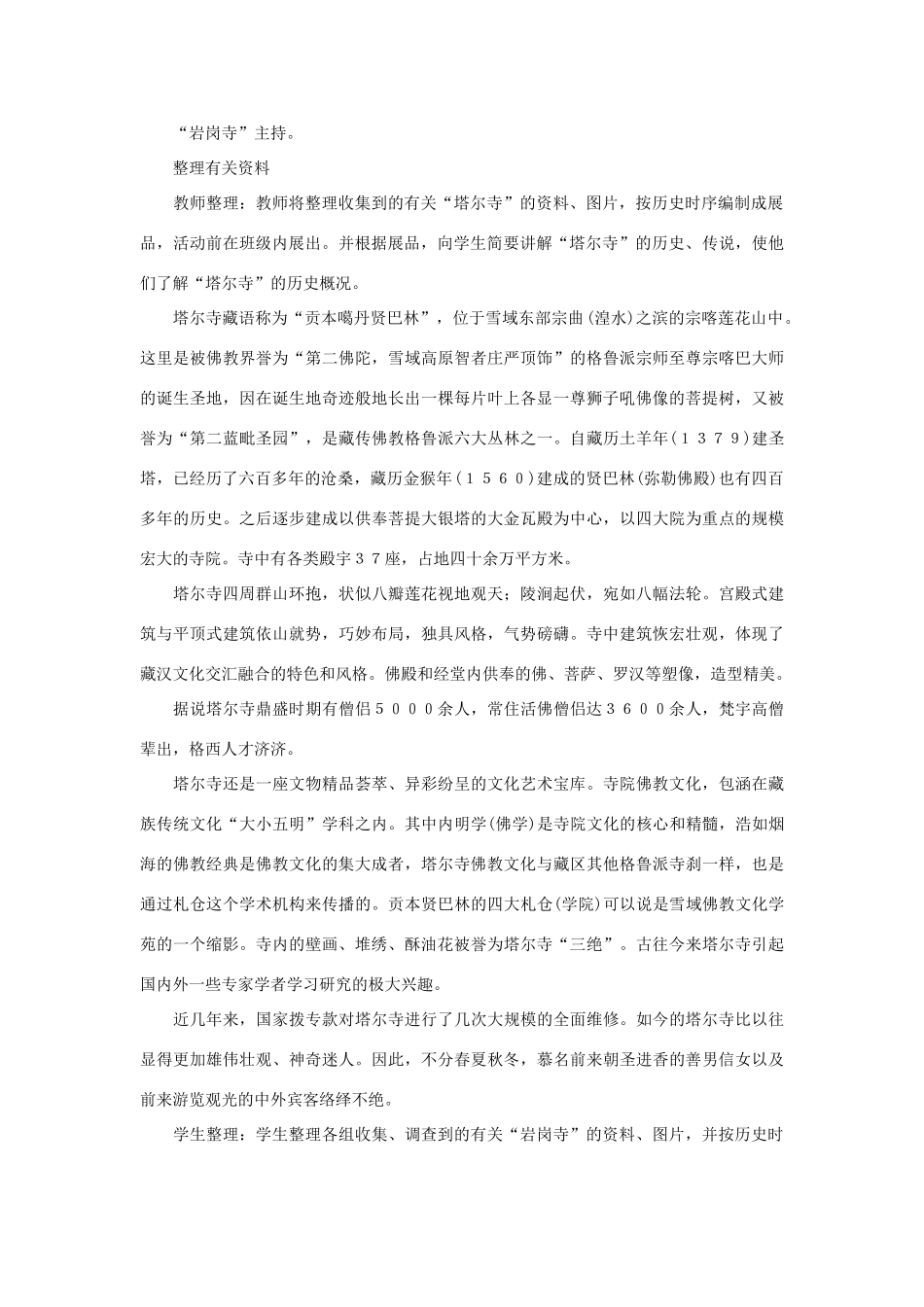 “岩岗寺”主持。

整理有关资料

教师整理：教师将整理收集到的有关“塔尔寺”的资料、图片，按历史时序编制成展品，活动前在班级内展出。并根据展品，向学生简要讲解“塔尔寺”的历史、传说，使他们了解“塔尔寺”的历史概况。

塔尔寺藏语称为“贡本噶丹贤巴林”，位于雪域东部宗曲(湟水)之滨的宗喀莲花山中。这里是被佛教界誉为“第二佛陀，雪域高原智者庄严顶饰”的格鲁派宗师至尊宗喀巴大师的诞生圣地，因在诞生地奇迹般地长出一棵每片叶上各显一尊狮子吼佛像的菩提树，又被誉为“第二蓝毗圣园”，是藏传佛教格鲁派六大丛林之一。自藏历土羊年(１３７９)建圣塔，已经历了六百多年的沧桑，藏历金猴年(１５６０)建成的贤巴林(弥勒佛殿)也有四百多年的历史。之后逐步建成以供奉菩提大银塔的大金瓦殿为中心，以四大院为重点的规模宏大的寺院。寺中有各类殿宇３７座，占地四十余万平方米。

塔尔寺四周群山环抱，状似八瓣莲花视地观天；陵涧起伏，宛如八幅法轮。宫殿式建筑与平顶式建筑依山就势，巧妙布局，独具风格，气势磅礴。寺中建筑恢宏壮观，体现了藏汉文化交汇融合的特色和风格。佛殿和经堂内供奉的佛、菩萨、罗汉等塑像，造型精美。

据说塔尔寺鼎盛时期有僧侣５０００余人，常住活佛僧侣达３６００余人，梵宇高僧辈出，格西人才济济。

塔尔寺还是一座文物精品荟萃、异彩纷呈的文化艺术宝库。寺院佛教文化，包涵在藏族传统文化“大小五明”学科之内。其中内明学(佛学)是寺院文化的核心和精髓，浩如烟海的佛教经典是佛教文化的集大成者，塔尔寺佛教文化与藏区其他格鲁派寺刹一样，也是通过札仓这个学术机构来传播的。贡本贤巴林的四大札仓(学院)可以说是雪域佛教文化学苑的一个缩影。寺内的壁画、堆绣、酥油花被誉为塔尔寺“三绝”。古往今来塔尔寺引起国内外一些专家学者学习研究的极大兴趣。

近几年来，国家拨专款对塔尔寺进行了几次大规模的全面维修。如今的塔尔寺比以往显得更加雄伟壮观、神奇迷人。因此，不分春夏秋冬，慕名前来朝圣进香的善男信女以及前来游览观光的中外宾客络绎不绝。

学生整理：学生整理各组收集、调查到的有关“岩岗寺”的资料、图片，并按历史时